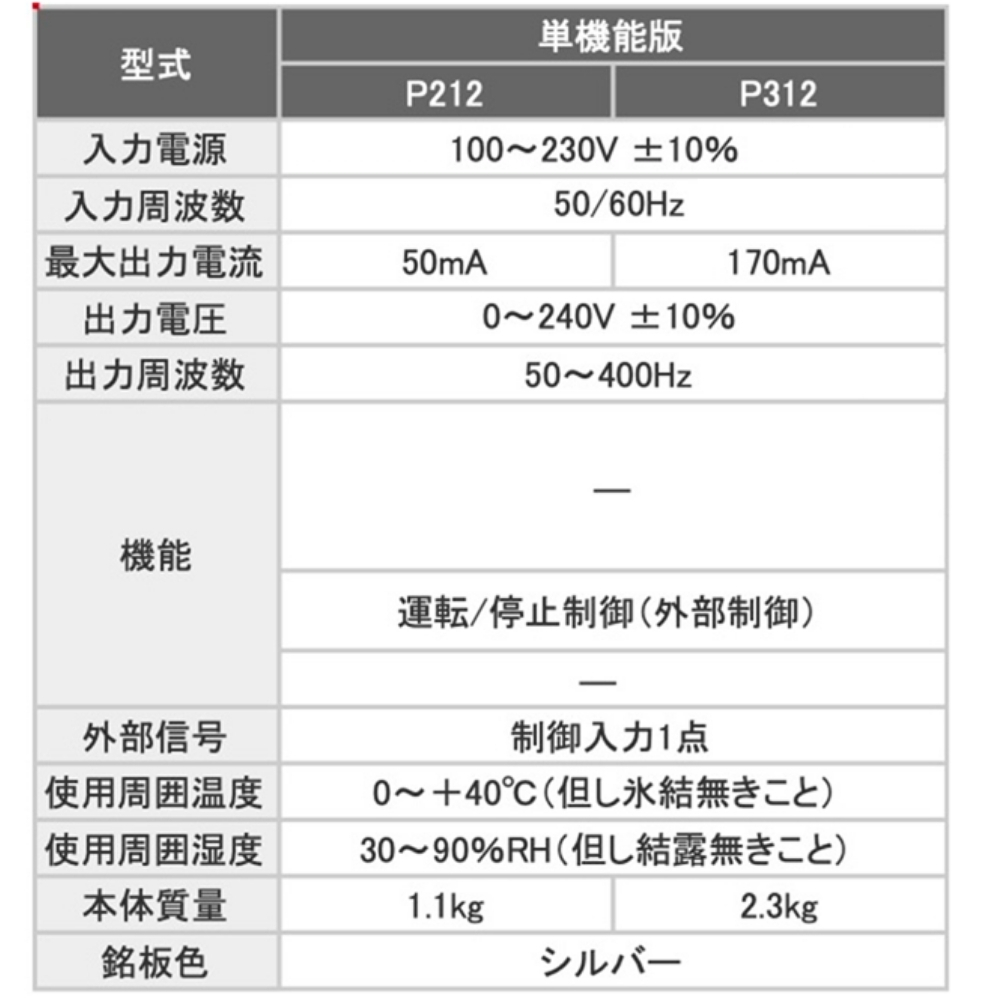 | 型式 | 単機能版 | |
|---|---|---|
| | P212 | P312 |
| 入力電源 | 100～230V ±10% | |
| 入力周波数 | 50/60Hz | |
| 最大出力電流 | 50mA | 170mA |
| 出力電圧 | 0～240V ±10% | |
| 出力周波数 | 50～400Hz | |
| 機能 | — | |
| | 運転/停止制御(外部制御) | |
| | — | |
| 外部信号 | 制御入力1点 | |
| 使用周囲温度 | 0～＋40℃(但し氷結無きこと) | |
| 使用周囲湿度 | 30～90%RH(但し結露無きこと) | |
| 本体質量 | 1.1kg | 2.3kg |
| 銘板色 | シルバー | |